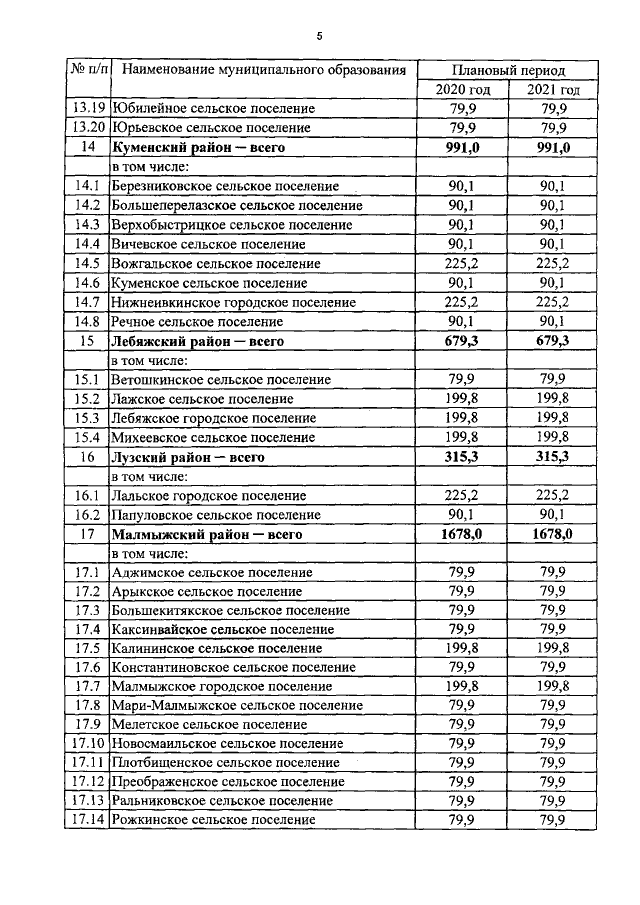 5

| № п/п | Наименование муниципального образования | Плановый период | |
|---|---|---|---|
| | | 2020 год | 2021 год |
| 13.19 | Юбилейное сельское поселение | 79,9 | 79,9 |
| 13.20 | Юрьевское сельское поселение | 79,9 | 79,9 |
| 14 | **Куменский район — всего** | **991,0** | **991,0** |
| | в том числе: | | |
| 14.1 | Березниковское сельское поселение | 90,1 | 90,1 |
| 14.2 | Большеперелазское сельское поселение | 90,1 | 90,1 |
| 14.3 | Верхобыстрицкое сельское поселение | 90,1 | 90,1 |
| 14.4 | Вичевское сельское поселение | 90,1 | 90,1 |
| 14.5 | Вожгальское сельское поселение | 225,2 | 225,2 |
| 14.6 | Куменское сельское поселение | 90,1 | 90,1 |
| 14.7 | Нижнеивкинское городское поселение | 225,2 | 225,2 |
| 14.8 | Речное сельское поселение | 90,1 | 90,1 |
| 15 | **Лебяжский район — всего** | **679,3** | **679,3** |
| | в том числе: | | |
| 15.1 | Ветошкинское сельское поселение | 79,9 | 79,9 |
| 15.2 | Лажское сельское поселение | 199,8 | 199,8 |
| 15.3 | Лебяжское городское поселение | 199,8 | 199,8 |
| 15.4 | Михеевское сельское поселение | 199,8 | 199,8 |
| 16 | **Лузский район — всего** | **315,3** | **315,3** |
| | в том числе: | | |
| 16.1 | Лальское городское поселение | 225,2 | 225,2 |
| 16.2 | Папуловское сельское поселение | 90,1 | 90,1 |
| 17 | **Малмыжский район — всего** | **1678,0** | **1678,0** |
| | в том числе: | | |
| 17.1 | Аджимское сельское поселение | 79,9 | 79,9 |
| 17.2 | Арыкское сельское поселение | 79,9 | 79,9 |
| 17.3 | Большекитякское сельское поселение | 79,9 | 79,9 |
| 17.4 | Каксинвайское сельское поселение | 79,9 | 79,9 |
| 17.5 | Калининское сельское поселение | 199,8 | 199,8 |
| 17.6 | Константиновское сельское поселение | 79,9 | 79,9 |
| 17.7 | Малмыжское городское поселение | 199,8 | 199,8 |
| 17.8 | Мари-Малмыжское сельское поселение | 79,9 | 79,9 |
| 17.9 | Мелетское сельское поселение | 79,9 | 79,9 |
| 17.10 | Новосмаильское сельское поселение | 79,9 | 79,9 |
| 17.11 | Плотбищенское сельское поселение | 79,9 | 79,9 |
| 17.12 | Преображенское сельское поселение | 79,9 | 79,9 |
| 17.13 | Ральниковское сельское поселение | 79,9 | 79,9 |
| 17.14 | Рожкинское сельское поселение | 79,9 | 79,9 |